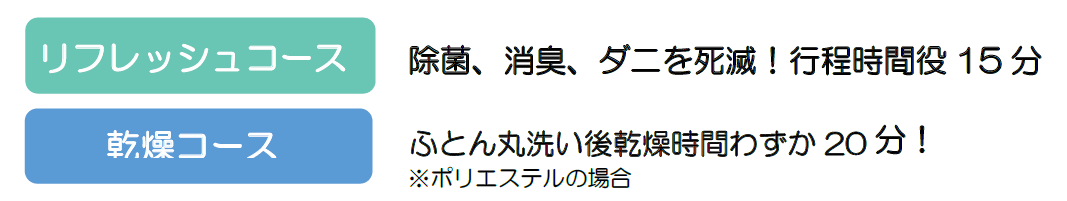 リフレッシュコース

除菌、消臭、ダニを死滅！行程時間役 15 分

乾燥コース

ふとん丸洗い後乾燥時間わずか 20 分！
※ポリエステルの場合